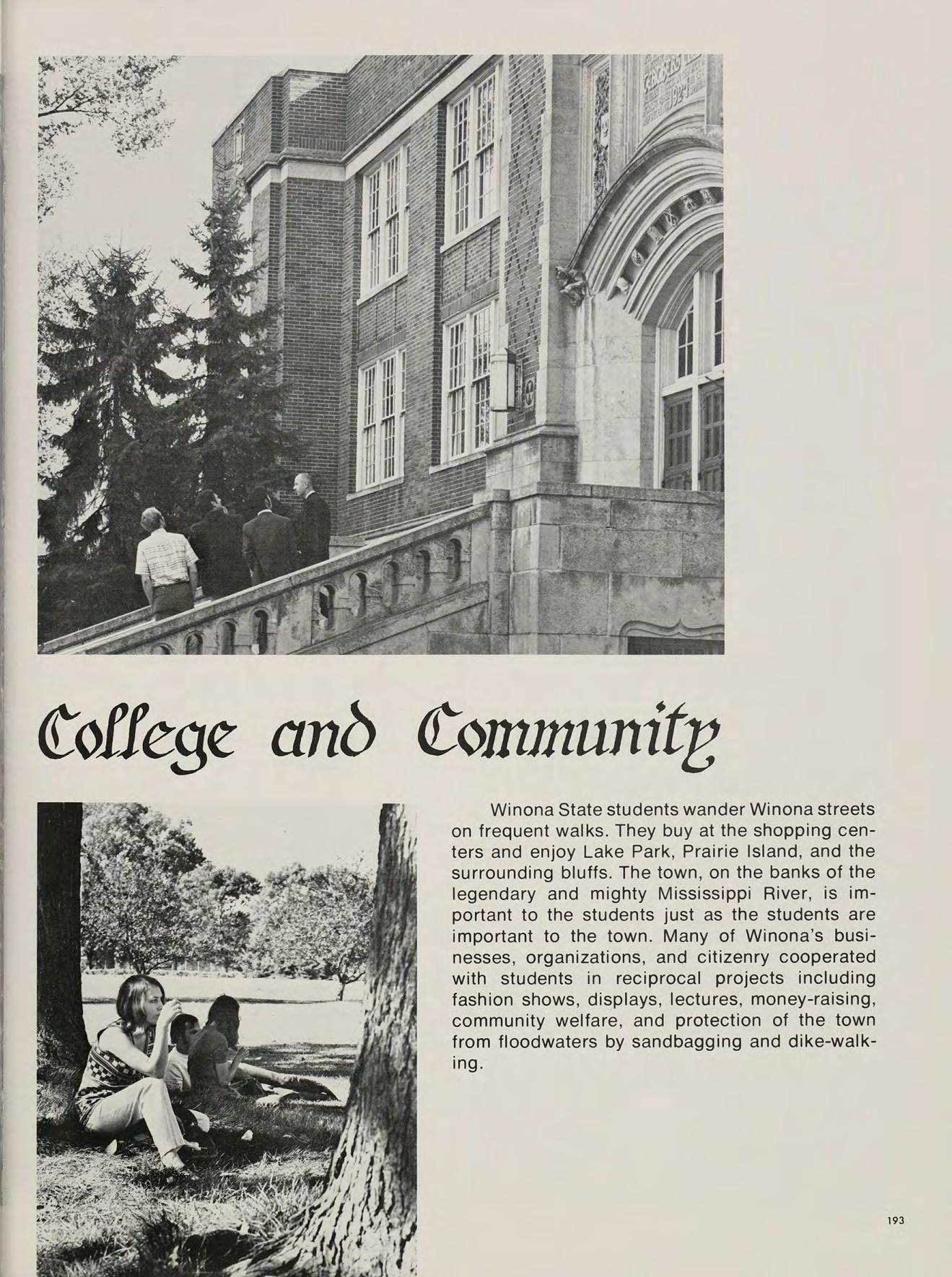 College and Community

Winona State students wander Winona streets on frequent walks. They buy at the shopping centers and enjoy Lake Park, Prairie Island, and the surrounding bluffs. The town, on the banks of the legendary and mighty Mississippi River, is important to the students just as the students are important to the town. Many of Winona's businesses, organizations, and citizenry cooperated with students in reciprocal projects including fashion shows, displays, lectures, money-raising, community welfare, and protection of the town from floodwaters by sandbagging and dike-walking.

193